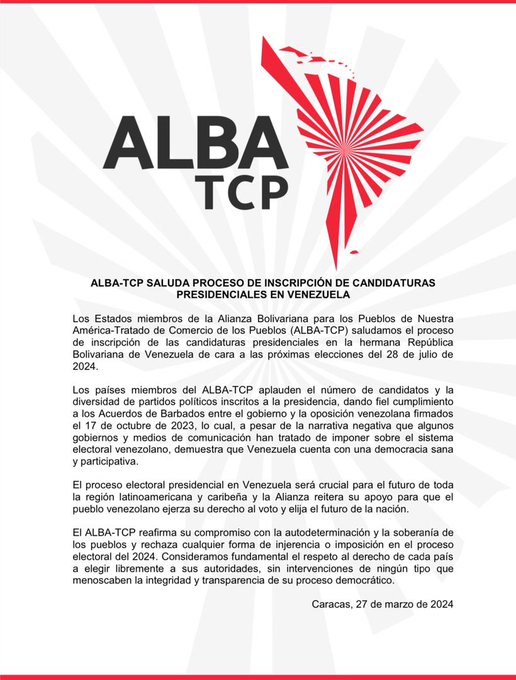 ALBA
TCP

ALBA-TCP SALUDA PROCESO DE INSCRIPCIÓN DE CANDIDATURAS PRESIDENCIALES EN VENEZUELA

Los Estados miembros de la Alianza Bolivariana para los Pueblos de Nuestra América-Tratado de Comercio de los Pueblos (ALBA-TCP) saludamos el proceso de inscripción de las candidaturas presidenciales en la hermana República Bolivariana de Venezuela de cara a las próximas elecciones del 28 de julio de 2024.

Los países miembros del ALBA-TCP aplauden el número de candidatos y la diversidad de partidos políticos inscritos a la presidencia, dando fiel cumplimiento a los Acuerdos de Barbados entre el gobierno y la oposición venezolana firmados el 17 de octubre de 2023, lo cual, a pesar de la narrativa negativa que algunos gobiernos y medios de comunicación han tratado de imponer sobre el sistema electoral venezolano, demuestra que Venezuela cuenta con una democracia sana y participativa.

El proceso electoral presidencial en Venezuela será crucial para el futuro de toda la región latinoamericana y caribeña y la Alianza reitera su apoyo para que el pueblo venezolano ejerza su derecho al voto y elija el futuro de la nación.

El ALBA-TCP reafirma su compromiso con la autodeterminación y la soberanía de los pueblos y rechaza cualquier forma de injerencia o imposición en el proceso electoral del 2024. Consideramos fundamental el respeto al derecho de cada país a elegir libremente a sus autoridades, sin intervenciones de ningún tipo que menoscaben la integridad y transparencia de su proceso democrático.

Caracas, 27 de marzo de 2024